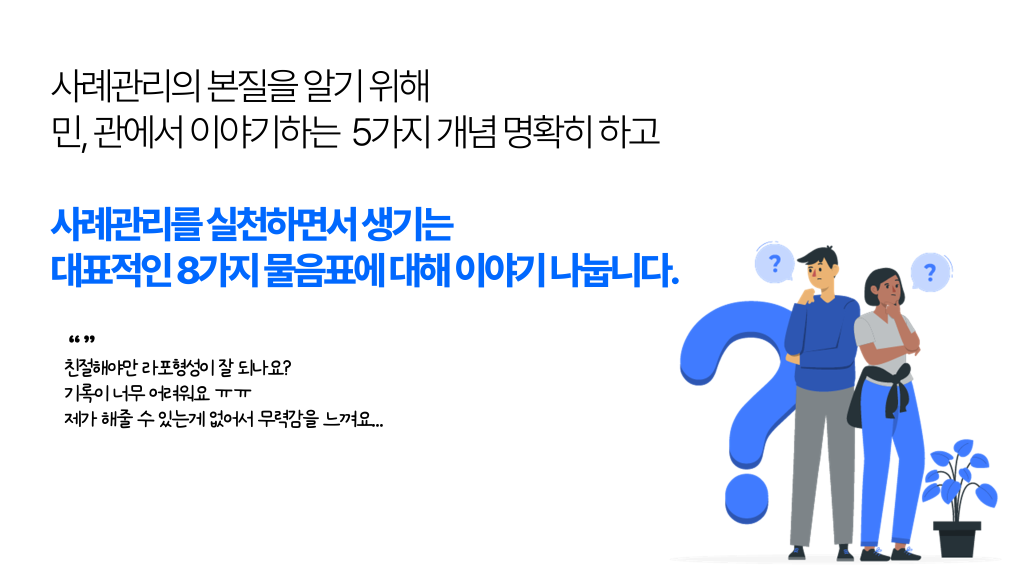 사례관리의 본질을 알기 위해
민, 관에서 이야기하는 5가지 개념 명확히 하고

사례관리를 실천하면서 생기는
대표적인 8가지 물음표에 대해 이야기 나눕니다.

“ ”
친절해야만 라포형성이 잘 되나요?
기록이 너무 어려워요 ㅠㅠ
제가 해줄 수 있는게 없어서 무력감을 느껴요...

?

?